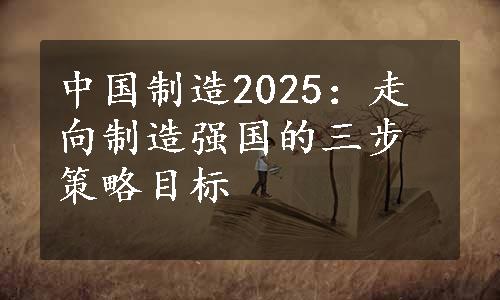 中国制造2025：走向制造强国的三步策略目标